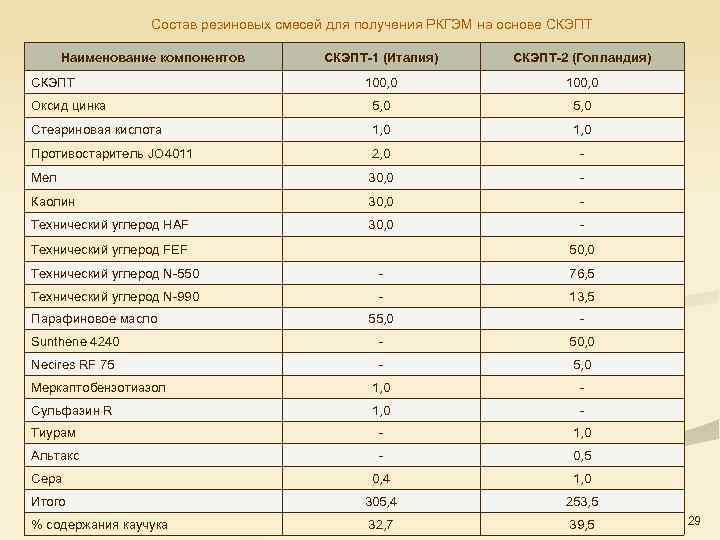 Состав резиновых смесей для получения РКГЭМ на основе СКЭПТ

| Наименование компонентов | СКЭПТ-1 (Италия) | СКЭПТ-2 (Голландия) |
|---|---|---|
| СКЭПТ | 100,0 | 100,0 |
| Оксид цинка | 5,0 | 5,0 |
| Стеариновая кислота | 1,0 | 1,0 |
| Противостаритель JO4011 | 2,0 | - |
| Мел | 30,0 | - |
| Каолин | 30,0 | - |
| Технический углерод HAF | 30,0 | - |
| Технический углерод FEF | | 50,0 |
| Технический углерод N-550 | - | 76,5 |
| Технический углерод N-990 | - | 13,5 |
| Парафиновое масло | 55,0 | - |
| Sunthene 4240 | - | 50,0 |
| Necires RF 75 | - | 5,0 |
| Меркаптобензотиазол | 1,0 | - |
| Сульфазин R | 1,0 | - |
| Тиурам | - | 1,0 |
| Альтакс | - | 0,5 |
| Сера | 0,4 | 1,0 |
| Итого | 305,4 | 253,5 |
| % содержания каучука | 32,7 | 39,5 |

29